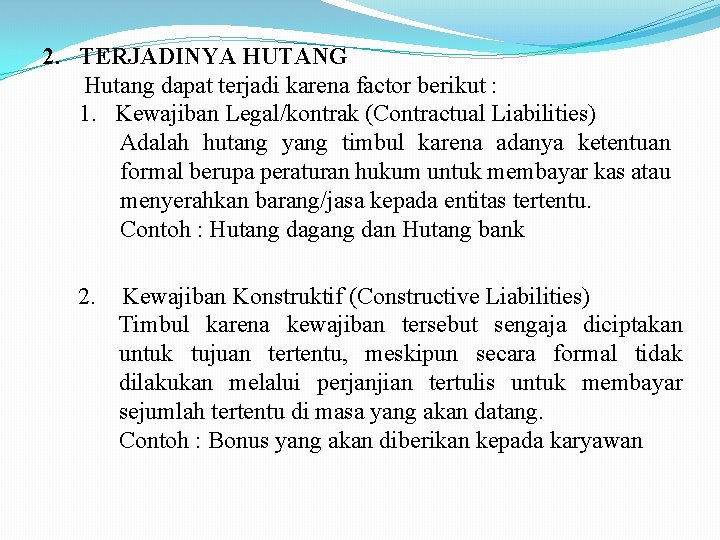 2. TERJADINYA HUTANG

Hutang dapat terjadi karena factor berikut :

1. Kewajiban Legal/kontrak (Contractual Liabilities)

Adalah hutang yang timbul karena adanya ketentuan formal berupa peraturan hukum untuk membayar kas atau menyerahkan barang/jasa kepada entitas tertentu.

Contoh : Hutang dagang dan Hutang bank

2. Kewajiban Konstruktif (Constructive Liabilities)

Timbul karena kewajiban tersebut sengaja diciptakan untuk tujuan tertentu, meskipun secara formal tidak dilakukan melalui perjanjian tertulis untuk membayar sejumlah tertentu di masa yang akan datang.

Contoh : Bonus yang akan diberikan kepada karyawan